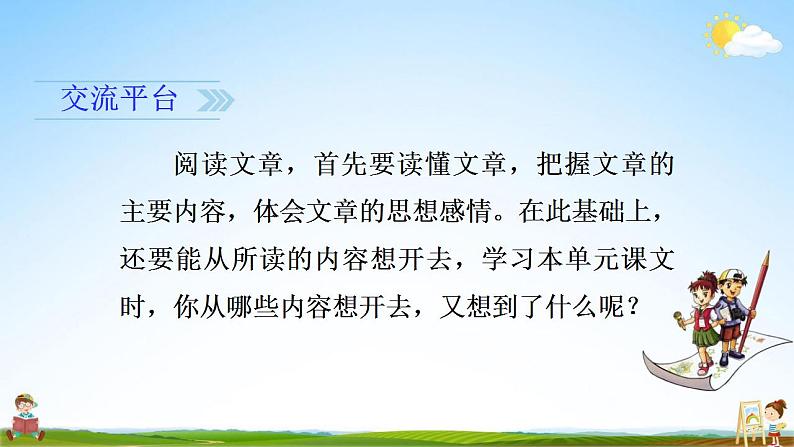 交流平台

阅读文章，首先要读懂文章，把握文章的主要内容，体会文章的思想感情。在此基础上，还要能从所读的内容想开去，学习本单元课文时，你从哪些内容想开去，又想到了什么呢？